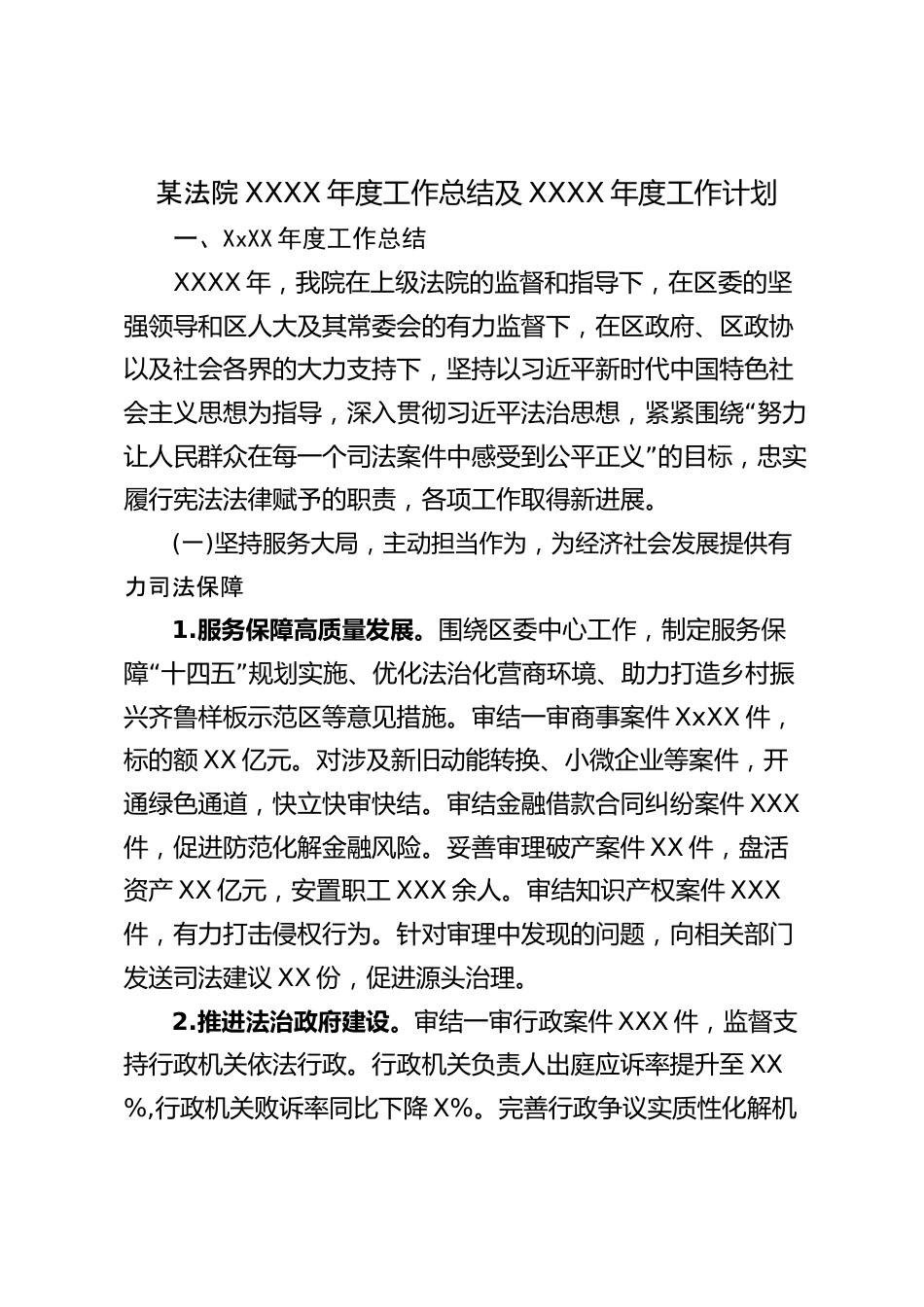 某法院XXXX年度工作总结及XXXX年度工作计划

一、XxXX年度工作总结

XXXX年，我院在上级法院的监督和指导下，在区委的坚强领导和区人大及其常委会的有力监督下，在区政府、区政协以及社会各界的大力支持下，坚持以习近平新时代中国特色社会主义思想为指导，深入贯彻习近平法治思想，紧紧围绕“努力让人民群众在每一个司法案件中感受到公平正义”的目标，忠实履行宪法法律赋予的职责，各项工作取得新进展。

(一)坚持服务大局，主动担当作为，为经济社会发展提供有力司法保障

1.服务保障高质量发展。围绕区委中心工作，制定服务保障“十四五”规划实施、优化法治化营商环境、助力打造乡村振兴齐鲁样板示范区等意见措施。审结一审商事案件XxXX件，标的额XX亿元。对涉及新旧动能转换、小微企业等案件，开通绿色通道，快立快审快结。审结金融借款合同纠纷案件XXX件，促进防范化解金融风险。妥善审理破产案件XX件，盘活资产XX亿元，安置职工XXX余人。审结知识产权案件XXX件，有力打击侵权行为。针对审理中发现的问题，向相关部门发送司法建议XX份，促进源头治理。

2.推进法治政府建设。审结一审行政案件XXX件，监督支持行政机关依法行政。行政机关负责人出庭应诉率提升至XX%,行政机关败诉率同比下降X%。完善行政争议实质性化解机